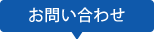 お問い合わせ